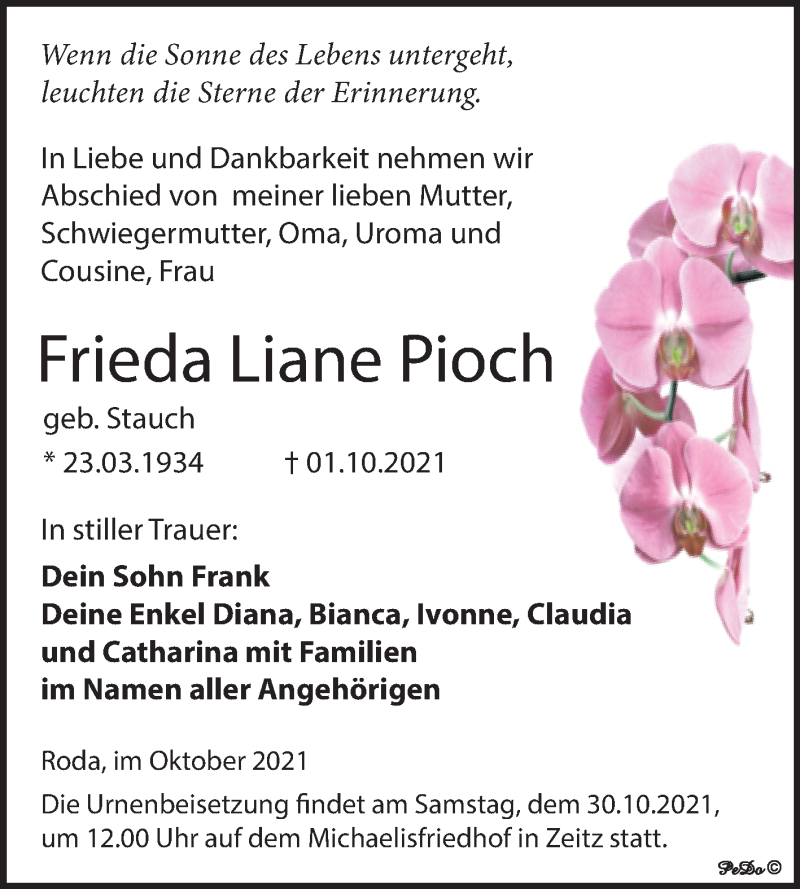 Wenn die Sonne des Lebens untergeht, leuchten die Sterne der Erinnerung.

In Liebe und Dankbarkeit nehmen wir Abschied von meiner lieben Mutter, Schwiegermutter, Oma, Uroma und Cousine, Frau

Frieda Liane Pioch

geb. Stauch

* 23.03.1934 † 01.10.2021

In stiller Trauer:

Dein Sohn Frank
Deine Enkel Diana, Bianca, Ivonne, Claudia und Catharina mit Familien
im Namen aller Angehörigen

Roda, im Oktober 2021

Die Urnenbeisetzung findet am Samstag, dem 30.10.2021, um 12.00 Uhr auf dem Michaelisfriedhof in Zeitz statt.

PeDo ©